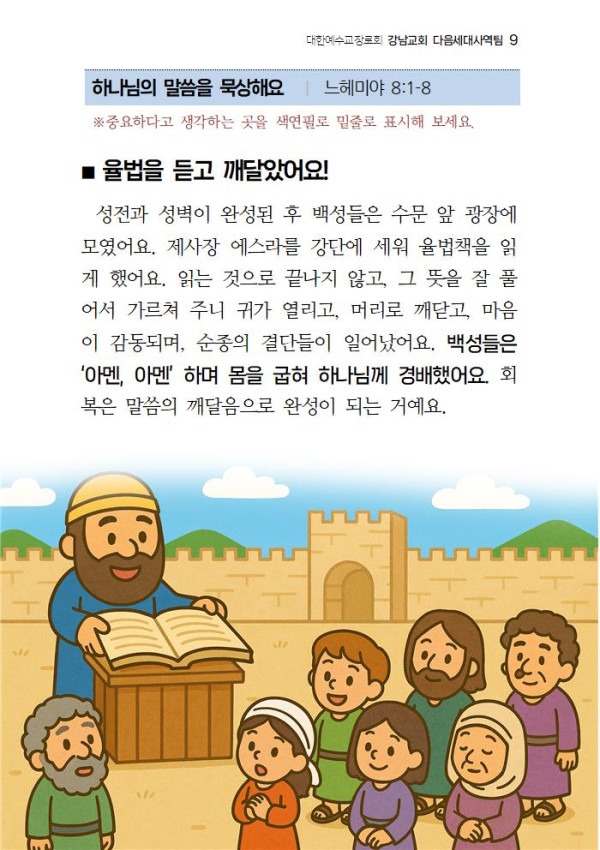 대한예수교장로회 강남교회 다음세대사역팀 9

하나님의 말씀을 묵상해요 | 느헤미야 8:1-8

※중요하다고 생각하는 곳을 색연필로 밑줄로 표시해 보세요.

■ 율법을 듣고 깨달았어요!

성전과 성벽이 완성된 후 백성들은 수문 앞 광장에 모였어요. 제사장 에스라를 강단에 세워 율법책을 읽게 했어요. 읽는 것으로 끝나지 않고, 그 뜻을 잘 풀어서 가르쳐 주니 귀가 열리고, 머리로 깨닫고, 마음이 감동되며, 순종의 결단들이 일어났어요. 백성들은 '아멘, 아멘' 하며 몸을 굽혀 하나님께 경배했어요. 회복은 말씀의 깨달음으로 완성이 되는 거예요.